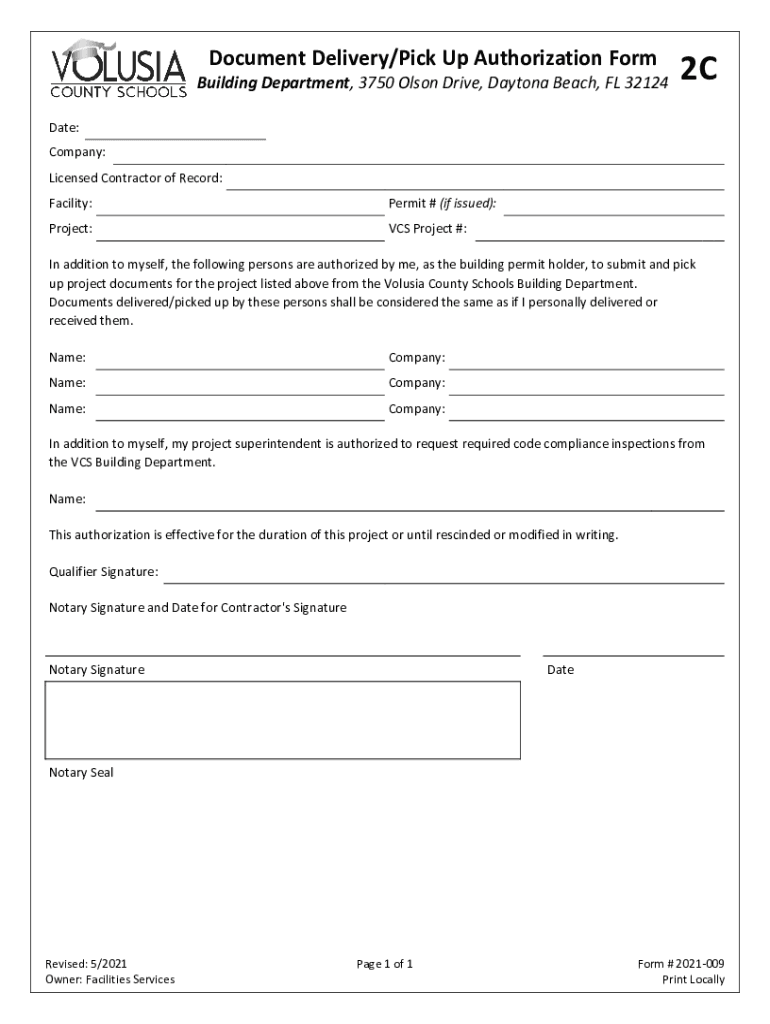 VOLUSIA
COUNTY SCHOOLS

Document Delivery/Pick Up Authorization Form 2C
Building Department, 3750 Olson Drive, Daytona Beach, FL 32124

Date:
Company:
Licensed Contractor of Record:
Facility:
Permit # (if issued):
Project:
VCS Project #:

In addition to myself, the following persons are authorized by me, as the building permit holder, to submit and pick up project documents for the project listed above from the Volusia County Schools Building Department. Documents delivered/picked up by these persons shall be considered the same as if I personally delivered or received them.

Name:
Company:
Name:
Company:
Name:
Company:

In addition to myself, my project superintendent is authorized to request required code compliance inspections from the VCS Building Department.

Name:

This authorization is effective for the duration of this project or until rescinded or modified in writing.

Qualifier Signature:

Notary Signature and Date for Contractor's Signature

Notary Signature
Date

Notary Seal

Revised: 5/2021
Owner: Facilities Services
Page 1 of 1
Form # 2021-009
Print Locally